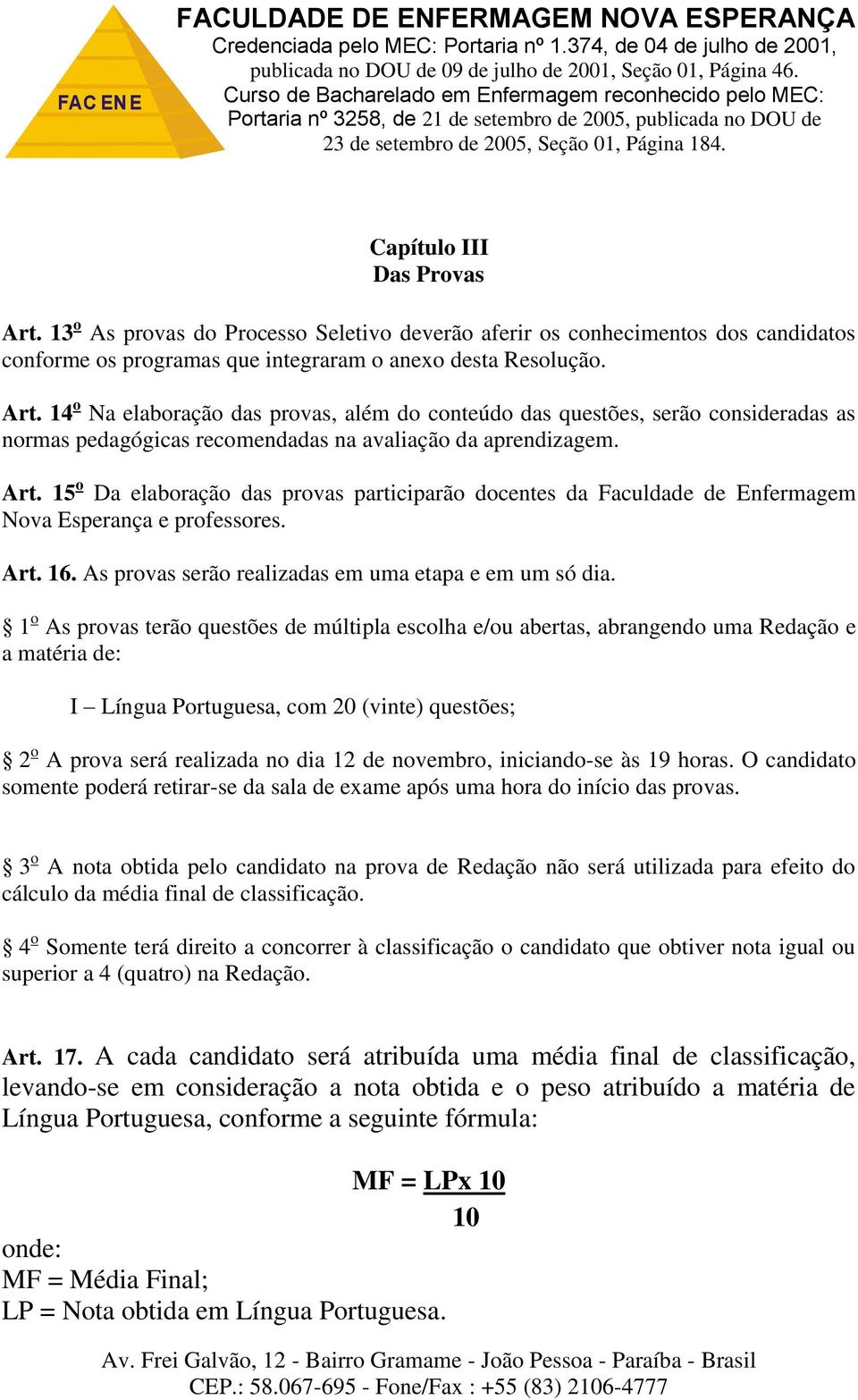 FACENE

FACULDADE DE ENFERMAGEM NOVA ESPERANÇA
Credenciada pelo MEC: Portaria nº 1.374, de 04 de julho de 2001, publicada no DOU de 09 de julho de 2001, Seção 01, Página 46.
Curso de Bacharelado em Enfermagem reconhecido pelo MEC: Portaria nº 3258, de 21 de setembro de 2005, publicada no DOU de 23 de setembro de 2005, Seção 01, Página 184.

Capítulo III
Das Provas

Art. 13º As provas do Processo Seletivo deverão aferir os conhecimentos dos candidatos conforme os programas que integraram o anexo desta Resolução.

Art. 14º Na elaboração das provas, além do conteúdo das questões, serão consideradas as normas pedagógicas recomendadas na avaliação da aprendizagem.

Art. 15º Da elaboração das provas participarão docentes da Faculdade de Enfermagem Nova Esperança e professores.

Art. 16. As provas serão realizadas em uma etapa e em um só dia.

§ 1º As provas terão questões de múltipla escolha e/ou abertas, abrangendo uma Redação e a matéria de:

I – Língua Portuguesa, com 20 (vinte) questões;

§ 2º A prova será realizada no dia 12 de novembro, iniciando-se às 19 horas. O candidato somente poderá retirar-se da sala de exame após uma hora do início das provas.

§ 3º A nota obtida pelo candidato na prova de Redação não será utilizada para efeito do cálculo da média final de classificação.

§ 4º Somente terá direito a concorrer à classificação o candidato que obtiver nota igual ou superior a 4 (quatro) na Redação.

Art. 17. A cada candidato será atribuída uma média final de classificação, levando-se em consideração a nota obtida e o peso atribuído a matéria de Língua Portuguesa, conforme a seguinte fórmula:

$MF = \frac{LPx\ 10}{10}$

onde:
MF = Média Final;
LP = Nota obtida em Língua Portuguesa.

Av. Frei Galvão, 12 - Bairro Gramame - João Pessoa - Paraíba - Brasil
CEP.: 58.067-695 - Fone/Fax : +55 (83) 2106-4777